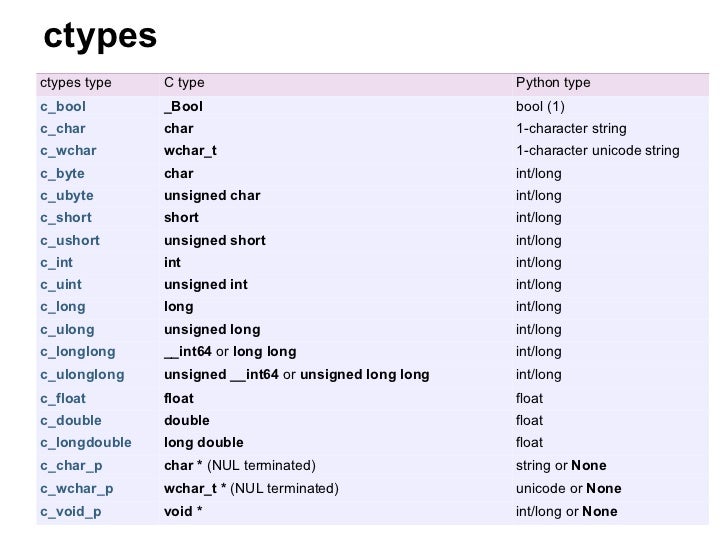 ctypes

| ctypes type | C type | Python type |
|---|---|---|
| c_bool | _Bool | bool (1) |
| c_char | char | 1-character string |
| c_wchar | wchar_t | 1-character unicode string |
| c_byte | char | int/long |
| c_ubyte | unsigned char | int/long |
| c_short | short | int/long |
| c_ushort | unsigned short | int/long |
| c_int | int | int/long |
| c_uint | unsigned int | int/long |
| c_long | long | int/long |
| c_ulong | unsigned long | int/long |
| c_longlong | __int64 or long long | int/long |
| c_ulonglong | unsigned __int64 or unsigned long long | int/long |
| c_float | float | float |
| c_double | double | float |
| c_longdouble | long double | float |
| c_char_p | char * (NUL terminated) | string or None |
| c_wchar_p | wchar_t * (NUL terminated) | unicode or None |
| c_void_p | void * | int/long or None |